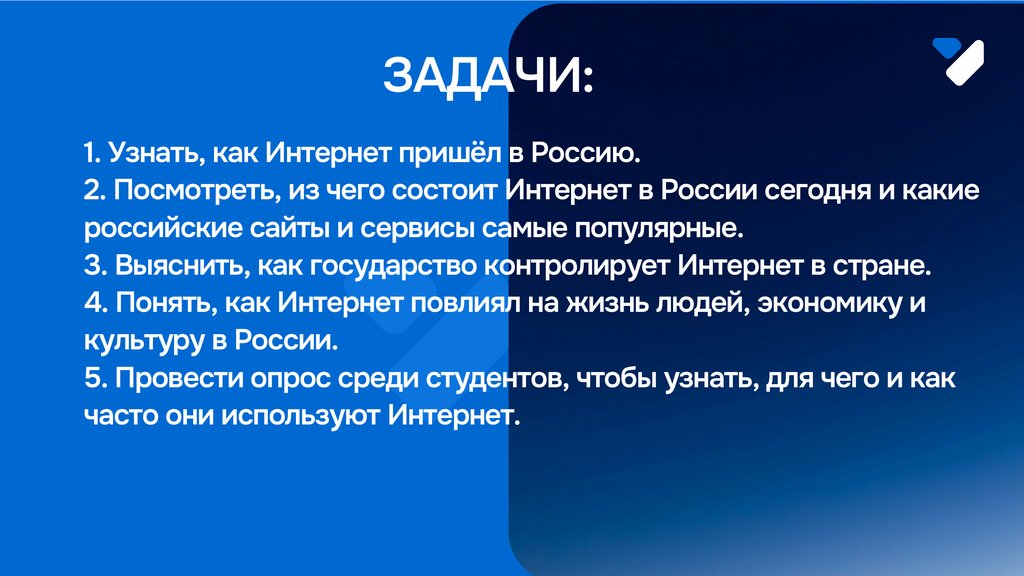 ЗАДАЧИ:

1. Узнать, как Интернет пришёл в Россию.
2. Посмотреть, из чего состоит Интернет в России сегодня и какие российские сайты и сервисы самые популярные.
3. Выяснить, как государство контролирует Интернет в стране.
4. Понять, как Интернет повлиял на жизнь людей, экономику и культуру в России.
5. Провести опрос среди студентов, чтобы узнать, для чего и как часто они используют Интернет.